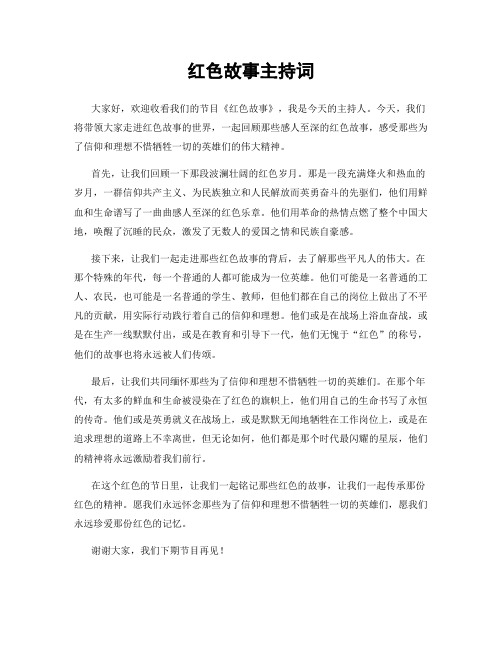 红色故事主持词

大家好，欢迎收看我们的节目《红色故事》，我是今天的主持人。今天，我们将带领大家走进红色故事的世界，一起回顾那些感人至深的红色故事，感受那些为了信仰和理想不惜牺牲一切的英雄们的伟大精神。

首先，让我们回顾一下那段波澜壮阔的红色岁月。那是一段充满烽火和热血的岁月，一群信仰共产主义、为民族独立和人民解放而英勇奋斗的先驱们，他们用鲜血和生命谱写了一曲曲感人至深的红色乐章。他们用革命的热情点燃了整个中国大地，唤醒了沉睡的民众，激发了无数人的爱国之情和民族自豪感。

接下来，让我们一起走进那些红色故事的背后，去了解那些平凡人的伟大。在那个特殊的年代，每一个普通的人都可能成为一位英雄。他们可能是一名普通的工人、农民，也可能是一名普通的学生、教师，但他们都在自己的岗位上做出了不平凡的贡献，用实际行动践行着自己的信仰和理想。他们或是在战场上浴血奋战，或是在生产一线默默付出，或是在教育和引导下一代，他们无愧于“红色”的称号，他们的故事也将永远被人们传颂。

最后，让我们共同缅怀那些为了信仰和理想不惜牺牲一切的英雄们。在那个年代，有太多的鲜血和生命被浸染在了红色的旗帜上，他们用自己的生命书写了永恒的传奇。他们或是英勇就义在战场上，或是默默无闻地牺牲在工作岗位上，或是在追求理想的道路上不幸离世，但无论如何，他们都是那个时代最闪耀的星辰，他们的精神将永远激励着我们前行。

在这个红色的节日里，让我们一起铭记那些红色的故事，让我们一起传承那份红色的精神。愿我们永远怀念那些为了信仰和理想不惜牺牲一切的英雄们，愿我们永远珍爱那份红色的记忆。

谢谢大家，我们下期节目再见！